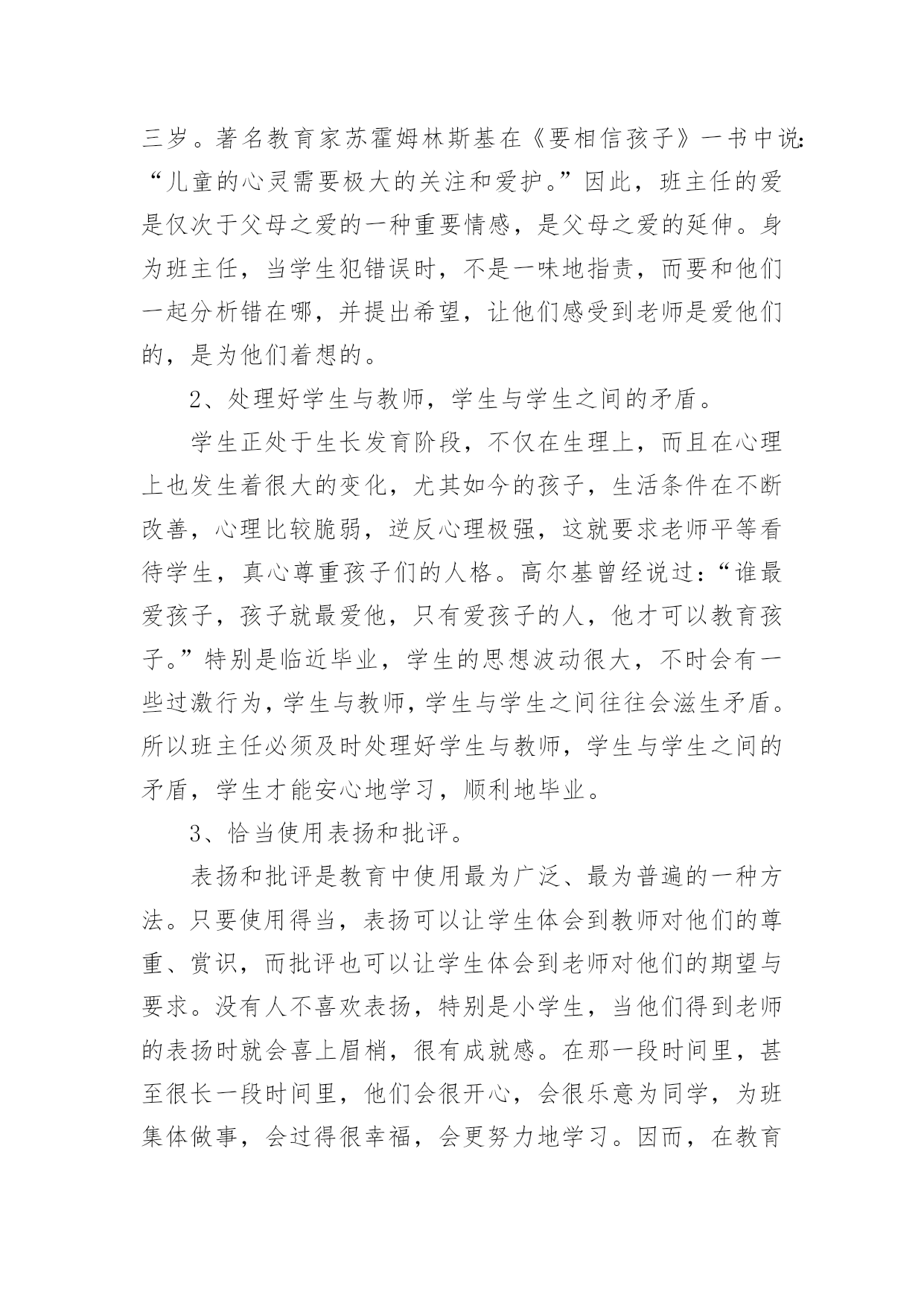 三岁。著名教育家苏霍姆林斯基在《要相信孩子》一书中说:“儿童的心灵需要极大的关注和爱护。”因此，班主任的爱是仅次于父母之爱的一种重要情感，是父母之爱的延伸。身为班主任，当学生犯错误时，不是一味地指责，而要和他们一起分析错在哪，并提出希望，让他们感受到老师是爱他们的，是为他们着想的。

2、处理好学生与教师，学生与学生之间的矛盾。

学生正处于生长发育阶段，不仅在生理上，而且在心理上也发生着很大的变化，尤其如今的孩子，生活条件在不断改善，心理比较脆弱，逆反心理极强，这就要求老师平等看待学生，真心尊重孩子们的人格。高尔基曾经说过:“谁最爱孩子，孩子就最爱他，只有爱孩子的人，他才可以教育孩子。”特别是临近毕业，学生的思想波动很大，不时会有一些过激行为，学生与教师，学生与学生之间往往会滋生矛盾。所以班主任必须及时处理好学生与教师，学生与学生之间的矛盾，学生才能安心地学习，顺利地毕业。

3、恰当使用表扬和批评。

表扬和批评是教育中使用最为广泛、最为普遍的一种方法。只要使用得当，表扬可以让学生体会到教师对他们的尊重、赏识，而批评也可以让学生体会到老师对他们的期望与要求。没有人不喜欢表扬，特别是小学生，当他们得到老师的表扬时就会喜上眉梢，很有成就感。在那一段时间里，甚至很长一段时间里，他们会很开心，会很乐意为同学，为班集体做事，会过得很幸福，会更努力地学习。因而，在教育